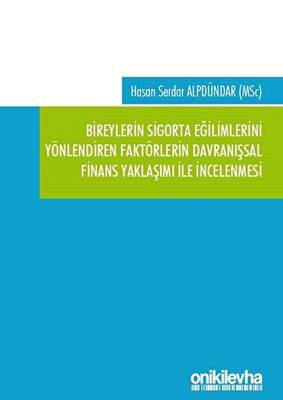 Hasan Serdar ALPDÜNDAR (MSc)

BİREYLERİN SİGORTA EĞİLİMLERİNİ YÖNLENDİREN FAKTÖRLERİN DAVRANIŞSAL FİNANS YAKLAŞIMI İLE İNCELENMESİ

onikilevha